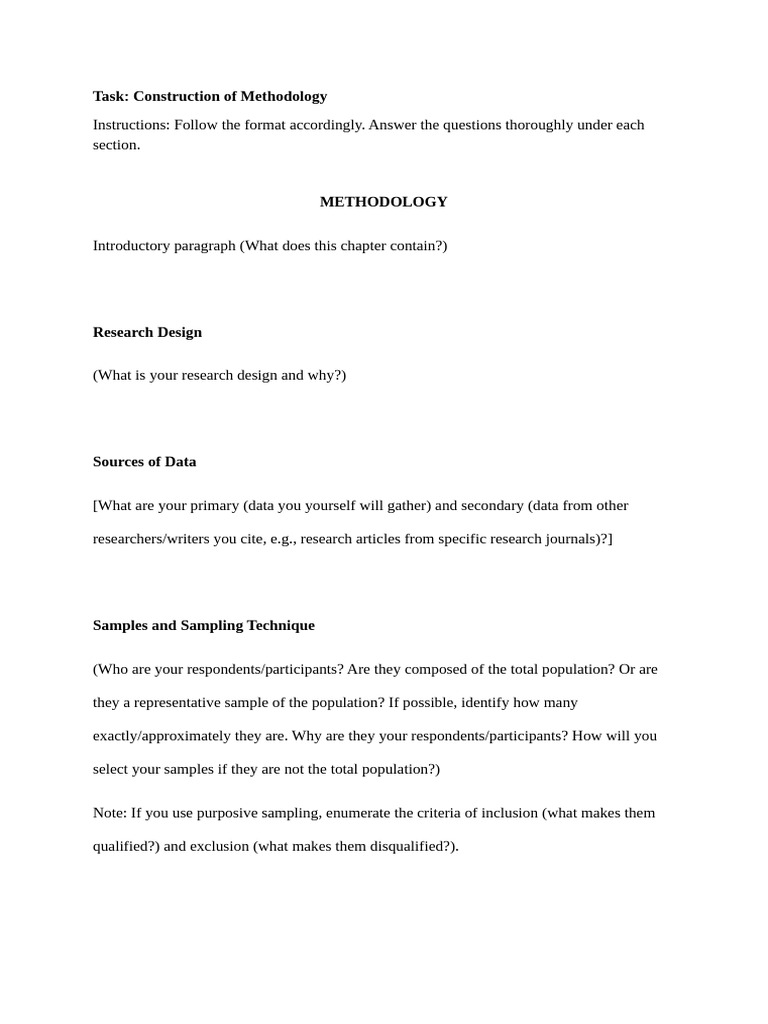 Task: Construction of Methodology

Instructions: Follow the format accordingly. Answer the questions thoroughly under each section.

METHODOLOGY

Introductory paragraph (What does this chapter contain?)

Research Design

(What is your research design and why?)

Sources of Data

[What are your primary (data you yourself will gather) and secondary (data from other researchers/writers you cite, e.g., research articles from specific research journals)?]

Samples and Sampling Technique

(Who are your respondents/participants? Are they composed of the total population? Or are they a representative sample of the population? If possible, identify how many exactly/approximately they are. Why are they your respondents/participants? How will you select your samples if they are not the total population?)

Note: If you use purposive sampling, enumerate the criteria of inclusion (what makes them qualified?) and exclusion (what makes them disqualified?).